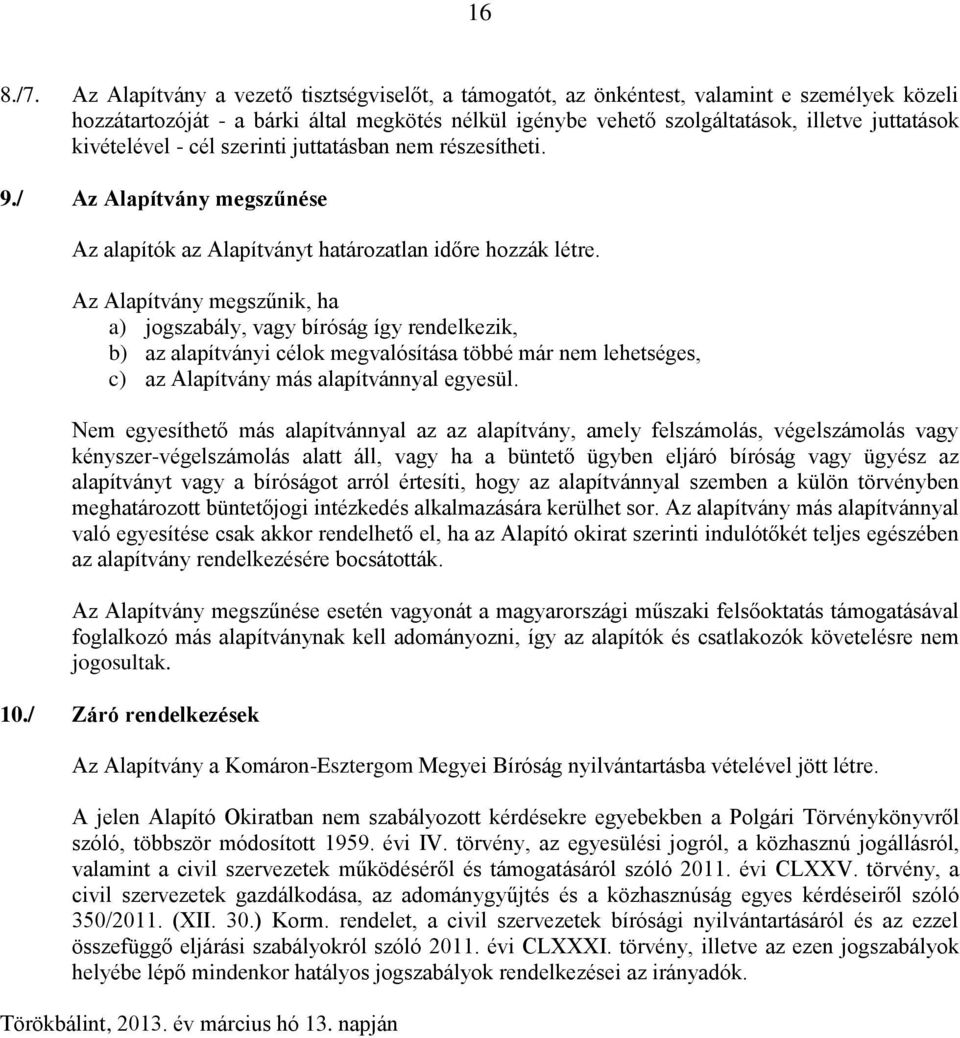 16

8./7. Az Alapítvány a vezető tisztségviselőt, a támogatót, az önkéntest, valamint e személyek közeli hozzátartozóját - a bárki által megkötés nélkül igénybe vehető szolgáltatások, illetve juttatások kivételével - cél szerinti juttatásban nem részesítheti.

9./ Az Alapítvány megszűnése

Az alapítók az Alapítványt határozatlan időre hozzák létre.

Az Alapítvány megszűnik, ha
a) jogszabály, vagy bíróság így rendelkezik,
b) az alapítványi célok megvalósítása többé már nem lehetséges,
c) az Alapítvány más alapítvánnyal egyesül.

Nem egyesíthető más alapítvánnyal az az alapítvány, amely felszámolás, végelszámolás vagy kényszer-végelszámolás alatt áll, vagy ha a büntető ügyben eljáró bíróság vagy ügyész az alapítványt vagy a bíróságot arról értesíti, hogy az alapítvánnyal szemben a külön törvényben meghatározott büntetőjogi intézkedés alkalmazására kerülhet sor. Az alapítvány más alapítvánnyal való egyesítése csak akkor rendelhető el, ha az Alapító okirat szerinti indulótőkét teljes egészében az alapítvány rendelkezésére bocsátották.

Az Alapítvány megszűnése esetén vagyonát a magyarországi műszaki felsőoktatás támogatásával foglalkozó más alapítványnak kell adományozni, így az alapítók és csatlakozók követelésre nem jogosultak.

10./ Záró rendelkezések

Az Alapítvány a Komáron-Esztergom Megyei Bíróság nyilvántartásba vételével jött létre.

A jelen Alapító Okiratban nem szabályozott kérdésekre egyebekben a Polgári Törvénykönyvről szóló, többször módosított 1959. évi IV. törvény, az egyesülési jogról, a közhasznú jogállásról, valamint a civil szervezetek működéséről és támogatásáról szóló 2011. évi CLXXV. törvény, a civil szervezetek gazdálkodása, az adománygyűjtés és a közhasznúság egyes kérdéseiről szóló 350/2011. (XII. 30.) Korm. rendelet, a civil szervezetek bírósági nyilvántartásáról és az ezzel összefüggő eljárási szabályokról szóló 2011. évi CLXXXI. törvény, illetve az ezen jogszabályok helyébe lépő mindenkor hatályos jogszabályok rendelkezései az irányadók.

Törökbálint, 2013. év március hó 13. napján